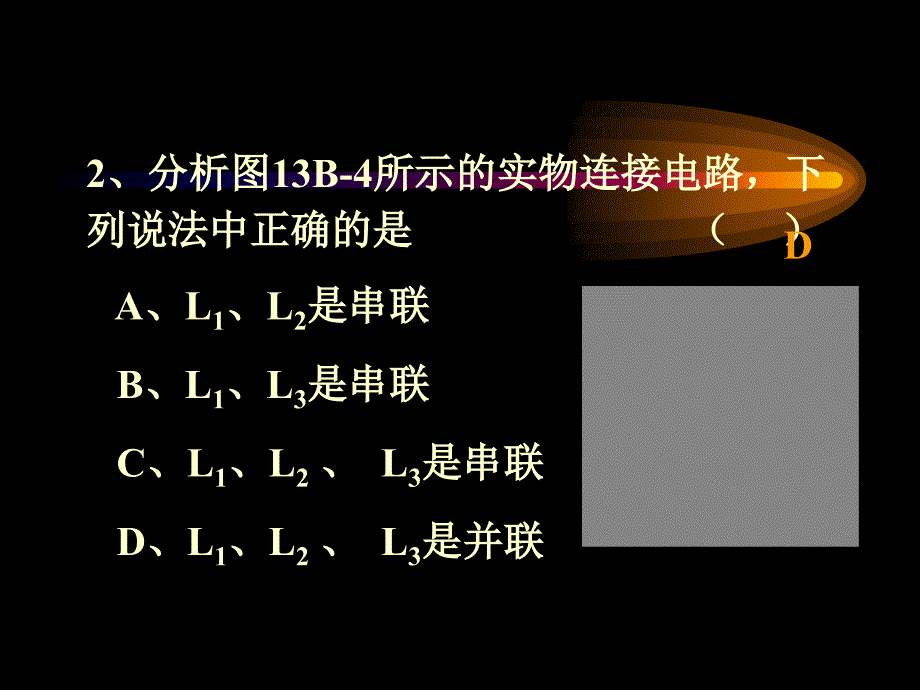 2、分析图13B-4所示的实物连接电路，下列说法中正确的是 （ ）

D

A、$L_1$、$L_2$是串联

B、$L_1$、$L_3$是串联

C、$L_1$、$L_2$ 、 $L_3$是串联

D、$L_1$、$L_2$ 、 $L_3$是并联